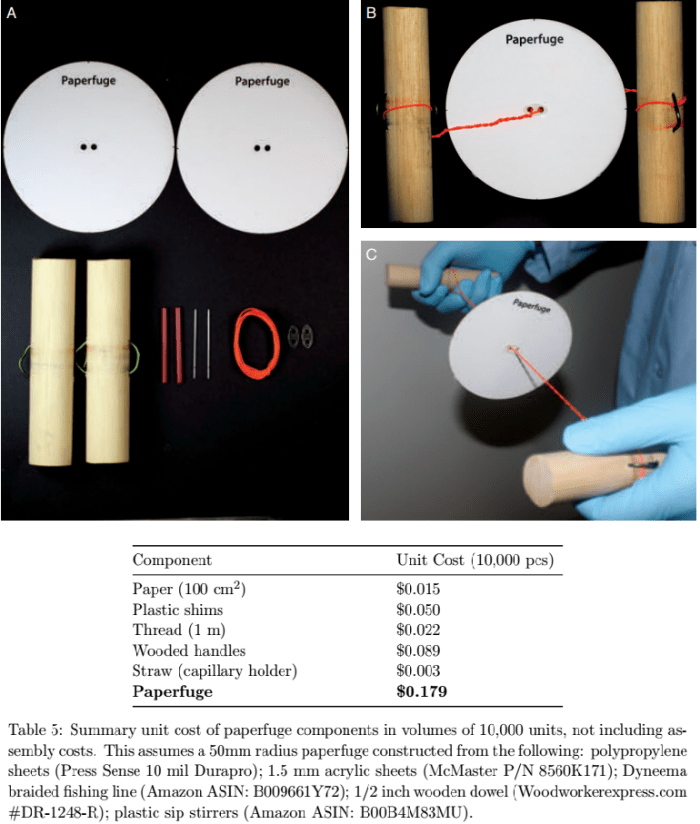 A

Paperfuge

Paperfuge

B

Paperfuge

C

Paperfuge

| Component | Unit Cost (10,000 pcs) |
|---|---|
| Paper (100 $cm^2$) | $0.015 |
| Plastic shims | $0.050 |
| Thread (1 m) | $0.022 |
| Wooded handles | $0.089 |
| Straw (capillary holder) | $0.003 |
| Paperfuge | $0.179 |

Table 5: Summary unit cost of paperfuge components in volumes of 10,000 units, not including assembly costs. This assumes a 50mm radius paperfuge constructed from the following: polypropylene sheets (Press Sense 10 mil Durapro); 1.5 mm acrylic sheets (McMaster P/N 8560K171); Dyneema braided fishing line (Amazon ASIN: B009661Y72); 1/2 inch wooden dowel (Woodworkerexpress.com #DR-1248-R); plastic sip stirrers (Amazon ASIN: B00B4M83MU).